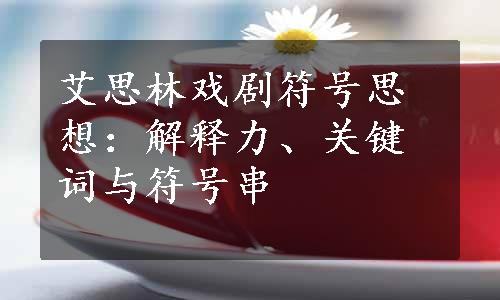 艾思林戏剧符号思想：解释力、关键词与符号串